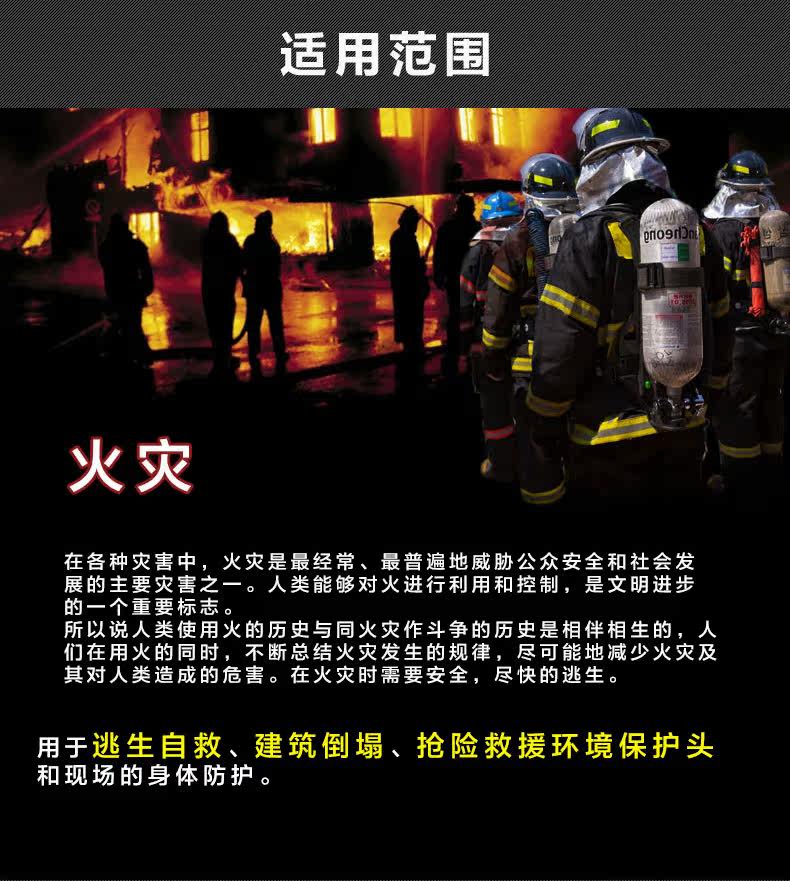 适用范围

火灾

在各种灾害中，火灾是最经常、最普遍地威胁公众安全和社会发展的主要灾害之一。人类能够对火进行利用和控制，是文明进步的一个重要标志。

所以说人类使用火的历史与同火灾作斗争的历史是相伴相生的，人们在用火的同时，不断总结火灾发生的规律，尽可能地减少火灾及其对人类造成的危害。在火灾时需要安全，尽快的逃生。

用于逃生自救、建筑倒塌、抢险救援环境保护头和现场的身体防护。